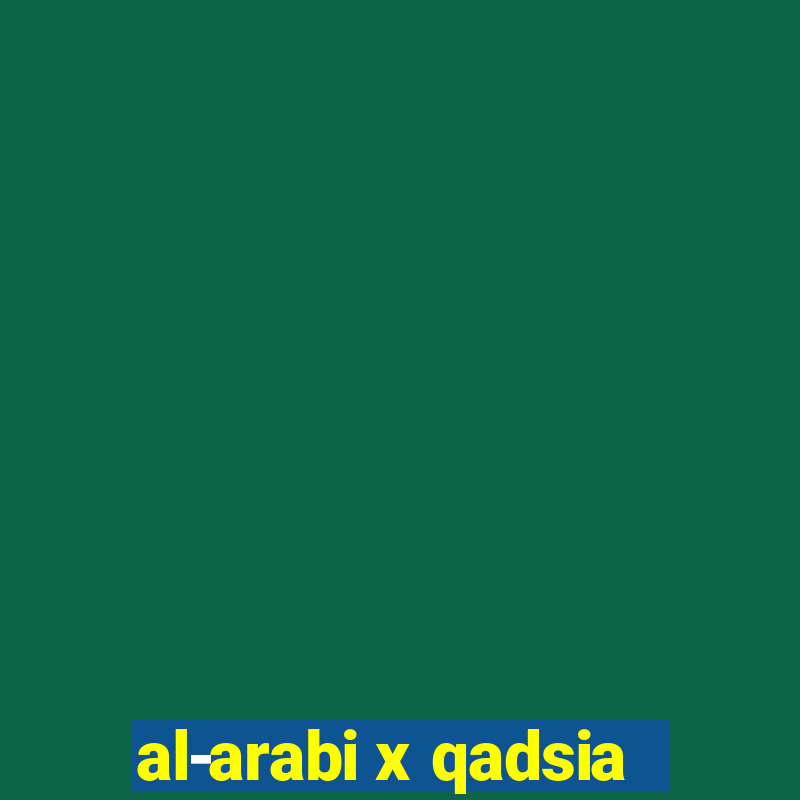 al-arabi x qadsia